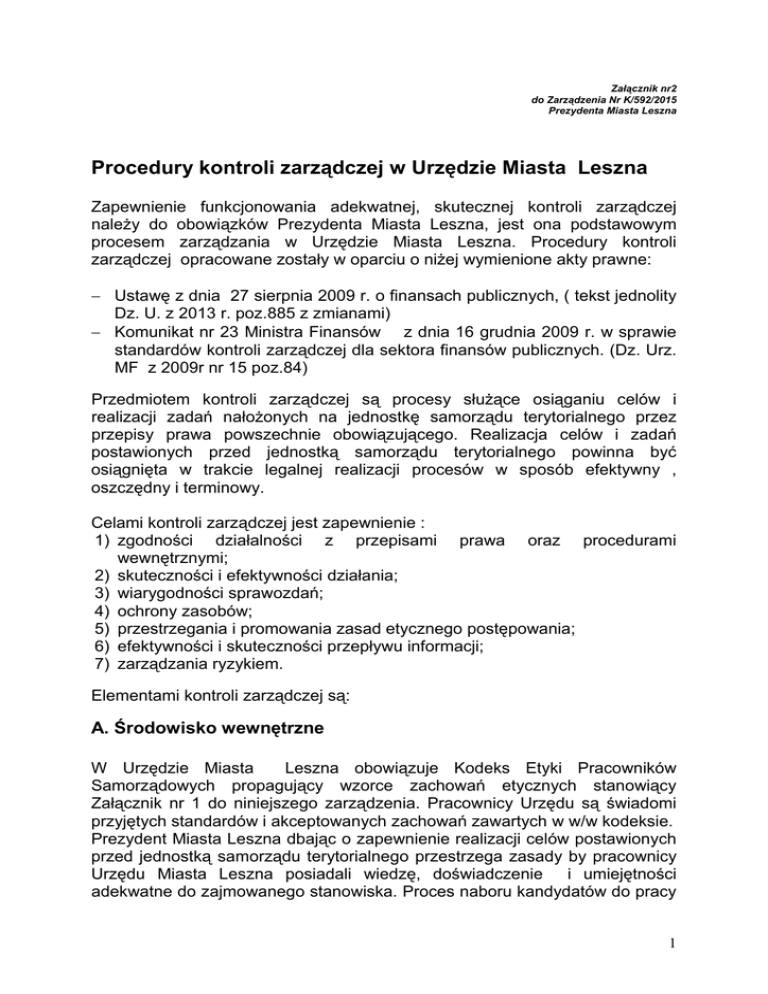 Załącznik nr2
do Zarządzenia Nr K/592/2015
Prezydenta Miasta Leszna

Procedury kontroli zarządczej w Urzędzie Miasta Leszna

Zapewnienie funkcjonowania adekwatnej, skutecznej kontroli zarządczej należy do obowiązków Prezydenta Miasta Leszna, jest ona podstawowym procesem zarządzania w Urzędzie Miasta Leszna. Procedury kontroli zarządczej opracowane zostały w oparciu o niżej wymienione akty prawne:

– Ustawę z dnia 27 sierpnia 2009 r. o finansach publicznych, ( tekst jednolity Dz. U. z 2013 r. poz.885 z zmianami)
– Komunikat nr 23 Ministra Finansów z dnia 16 grudnia 2009 r. w sprawie standardów kontroli zarządczej dla sektora finansów publicznych. (Dz. Urz. MF z 2009r nr 15 poz.84)

Przedmiotem kontroli zarządczej są procesy służące osiąganiu celów i realizacji zadań nałożonych na jednostkę samorządu terytorialnego przez przepisy prawa powszechnie obowiązującego. Realizacja celów i zadań postawionych przed jednostką samorządu terytorialnego powinna być osiągnięta w trakcie legalnej realizacji procesów w sposób efektywny , oszczędny i terminowy.

Celami kontroli zarządczej jest zapewnienie :
1) zgodności działalności z przepisami prawa oraz procedurami wewnętrznymi;
2) skuteczności i efektywności działania;
3) wiarygodności sprawozdań;
4) ochrony zasobów;
5) przestrzegania i promowania zasad etycznego postępowania;
6) efektywności i skuteczności przepływu informacji;
7) zarządzania ryzykiem.

Elementami kontroli zarządczej są:

A. Środowisko wewnętrzne

W Urzędzie Miasta Leszna obowiązuje Kodeks Etyki Pracowników Samorządowych propagujący wzorce zachowań etycznych stanowiący Załącznik nr 1 do niniejszego zarządzenia. Pracownicy Urzędu są świadomi przyjętych standardów i akceptowanych zachowań zawartych w w/w kodeksie. Prezydent Miasta Leszna dbając o zapewnienie realizacji celów postawionych przed jednostką samorządu terytorialnego przestrzega zasady by pracownicy Urzędu Miasta Leszna posiadali wiedzę, doświadczenie i umiejętności adekwatne do zajmowanego stanowiska. Proces naboru kandydatów do pracy

1